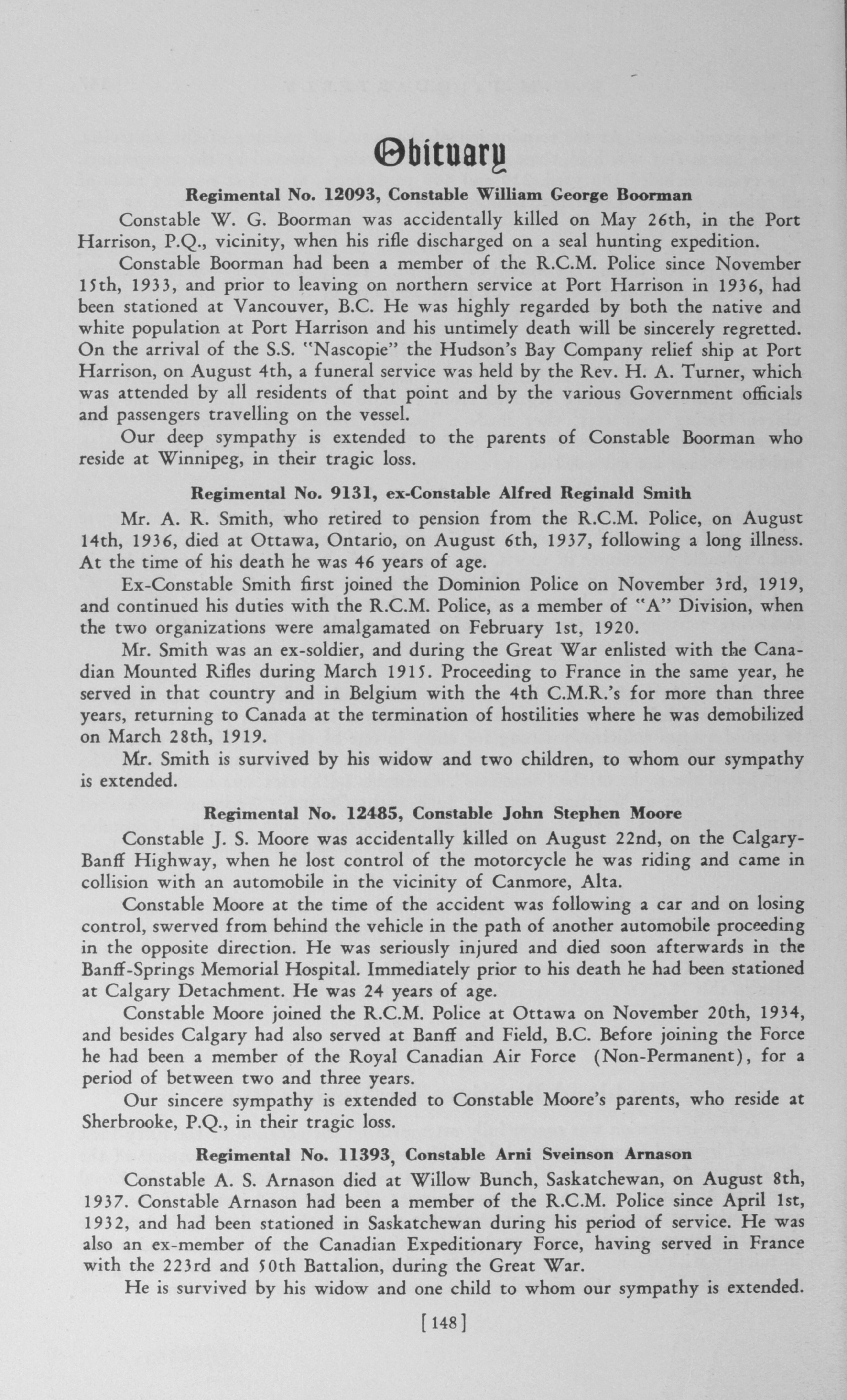 Obituary

Regimental No. 12093, Constable William George Boorman

Constable W. G. Boorman was accidentally killed on May 26th, in the Port Harrison, P.Q., vicinity, when his rifle discharged on a seal hunting expedition.

Constable Boorman had been a member of the R.C.M. Police since November 15th, 1933, and prior to leaving on northern service at Port Harrison in 1936, had been stationed at Vancouver, B.C. He was highly regarded by both the native and white population at Port Harrison and his untimely death will be sincerely regretted. On the arrival of the S.S. "Nascopie" the Hudson's Bay Company relief ship at Port Harrison, on August 4th, a funeral service was held by the Rev. H. A. Turner, which was attended by all residents of that point and by the various Government officials and passengers travelling on the vessel.

Our deep sympathy is extended to the parents of Constable Boorman who reside at Winnipeg, in their tragic loss.

Regimental No. 9131, ex-Constable Alfred Reginald Smith

Mr. A. R. Smith, who retired to pension from the R.C.M. Police, on August 14th, 1936, died at Ottawa, Ontario, on August 6th, 1937, following a long illness. At the time of his death he was 46 years of age.

Ex-Constable Smith first joined the Dominion Police on November 3rd, 1919, and continued his duties with the R.C.M. Police, as a member of "A" Division, when the two organizations were amalgamated on February 1st, 1920.

Mr. Smith was an ex-soldier, and during the Great War enlisted with the Canadian Mounted Rifles during March 1915. Proceeding to France in the same year, he served in that country and in Belgium with the 4th C.M.R.'s for more than three years, returning to Canada at the termination of hostilities where he was demobilized on March 28th, 1919.

Mr. Smith is survived by his widow and two children, to whom our sympathy is extended.

Regimental No. 12485, Constable John Stephen Moore

Constable J. S. Moore was accidentally killed on August 22nd, on the Calgary-Banff Highway, when he lost control of the motorcycle he was riding and came in collision with an automobile in the vicinity of Canmore, Alta.

Constable Moore at the time of the accident was following a car and on losing control, swerved from behind the vehicle in the path of another automobile proceeding in the opposite direction. He was seriously injured and died soon afterwards in the Banff-Springs Memorial Hospital. Immediately prior to his death he had been stationed at Calgary Detachment. He was 24 years of age.

Constable Moore joined the R.C.M. Police at Ottawa on November 20th, 1934, and besides Calgary had also served at Banff and Field, B.C. Before joining the Force he had been a member of the Royal Canadian Air Force (Non-Permanent), for a period of between two and three years.

Our sincere sympathy is extended to Constable Moore's parents, who reside at Sherbrooke, P.Q., in their tragic loss.

Regimental No. 11393, Constable Arni Sveinson Arnason

Constable A. S. Arnason died at Willow Bunch, Saskatchewan, on August 8th, 1937. Constable Arnason had been a member of the R.C.M. Police since April 1st, 1932, and had been stationed in Saskatchewan during his period of service. He was also an ex-member of the Canadian Expeditionary Force, having served in France with the 223rd and 50th Battalion, during the Great War.

He is survived by his widow and one child to whom our sympathy is extended.

[148]